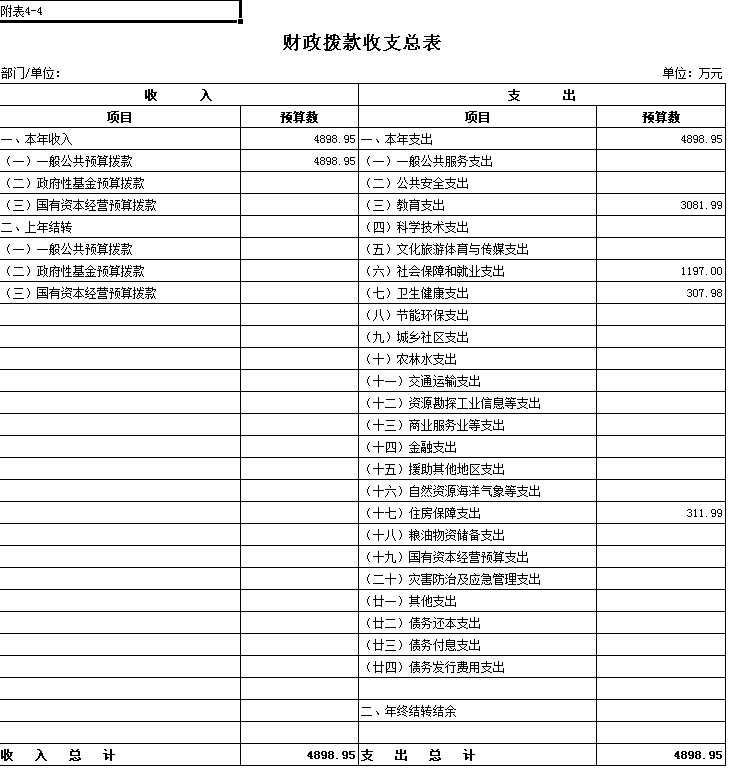 附表4-4

财政拨款收支总表

部门/单位：

单位：万元

| 收 入 | | 支 出 | |
|---|---|---|---|
| 项目 | 预算数 | 项目 | 预算数 |
| 一、本年收入 | 4898.95 | 一、本年支出 | 4898.95 |
| （一）一般公共预算拨款 | 4898.95 | （一）一般公共服务支出 | |
| （二）政府性基金预算拨款 | | （二）公共安全支出 | |
| （三）国有资本经营预算拨款 | | （三）教育支出 | 3081.99 |
| 二、上年结转 | | （四）科学技术支出 | |
| （一）一般公共预算拨款 | | （五）文化旅游体育与传媒支出 | |
| （二）政府性基金预算拨款 | | （六）社会保障和就业支出 | 1197.00 |
| （三）国有资本经营预算拨款 | | （七）卫生健康支出 | 307.98 |
| | | （八）节能环保支出 | |
| | | （九）城乡社区支出 | |
| | | （十）农林水支出 | |
| | | （十一）交通运输支出 | |
| | | （十二）资源勘探工业信息等支出 | |
| | | （十三）商业服务业等支出 | |
| | | （十四）金融支出 | |
| | | （十五）援助其他地区支出 | |
| | | （十六）自然资源海洋气象等支出 | |
| | | （十七）住房保障支出 | 311.99 |
| | | （十八）粮油物资储备支出 | |
| | | （十九）国有资本经营预算支出 | |
| | | （二十）灾害防治及应急管理支出 | |
| | | （廿一）其他支出 | |
| | | （廿二）债务还本支出 | |
| | | （廿三）债务付息支出 | |
| | | （廿四）债务发行费用支出 | |
| | | | |
| | | 二、年终结转结余 | |
| | | | |
| 收 入 总 计 | 4898.95 | 支 出 总 计 | 4898.95 |